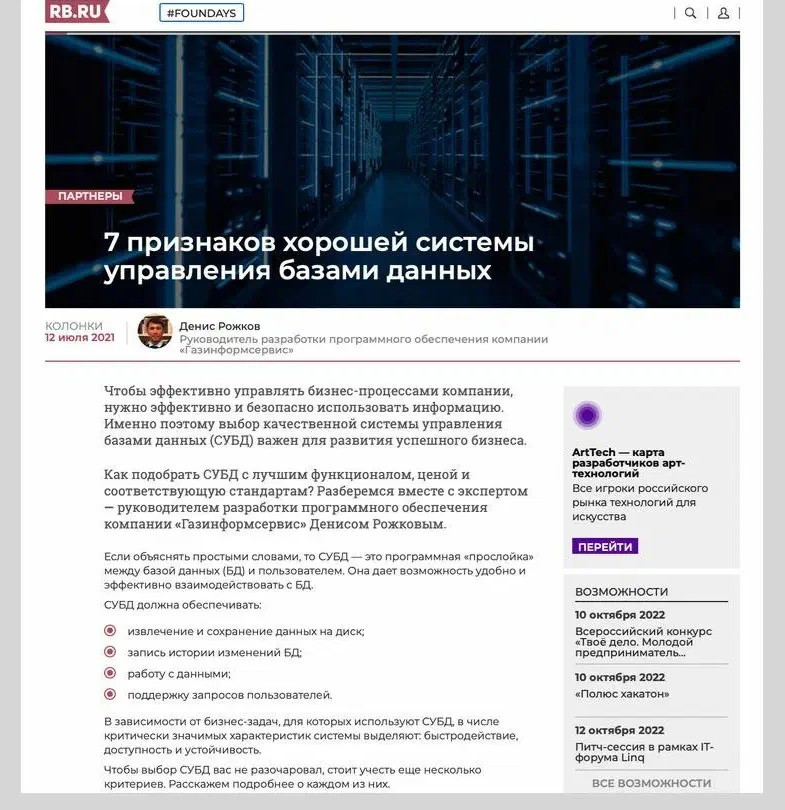 RB.RU

#FOUNDAYS

ПАРТНЕРЫ

7 признаков хорошей системы управления базами данных

КОЛОНКИ
12 июля 2021

Денис Рожков
Руководитель разработки программного обеспечения компании «Газинформсервис»

Чтобы эффективно управлять бизнес-процессами компании, нужно эффективно и безопасно использовать информацию. Именно поэтому выбор качественной системы управления базами данных (СУБД) важен для развития успешного бизнеса.

Как подобрать СУБД с лучшим функционалом, ценой и соответствующую стандартам? Разберемся вместе с экспертом — руководителем разработки программного обеспечения компании «Газинформсервис» Денисом Рожковым.

Если объяснять простыми словами, то СУБД — это программная «прослойка» между базой данных (БД) и пользователем. Она дает возможность удобно и эффективно взаимодействовать с БД.

СУБД должна обеспечивать:

извлечение и сохранение данных на диск;

запись истории изменений БД;

работу с данными;

поддержку запросов пользователей.

В зависимости от бизнес-задач, для которых используют СУБД, в числе критически значимых характеристик системы выделяют: быстродействие, доступность и устойчивость.

Чтобы выбор СУБД вас не разочаровал, стоит учесть еще несколько критериев. Расскажем подробнее о каждом из них.

ArtTech — карта разработчиков арт-технологий
Все игроки российского рынка технологий для искусства

ПЕРЕЙТИ

ВОЗМОЖНОСТИ

10 октября 2022
Всероссийский конкурс «Твоё дело. Молодой предприниматель...

10 октября 2022
«Полюс хакатон»

12 октября 2022
Питч-сессия в рамках IT-форума Linq

ВСЕ ВОЗМОЖНОСТИ